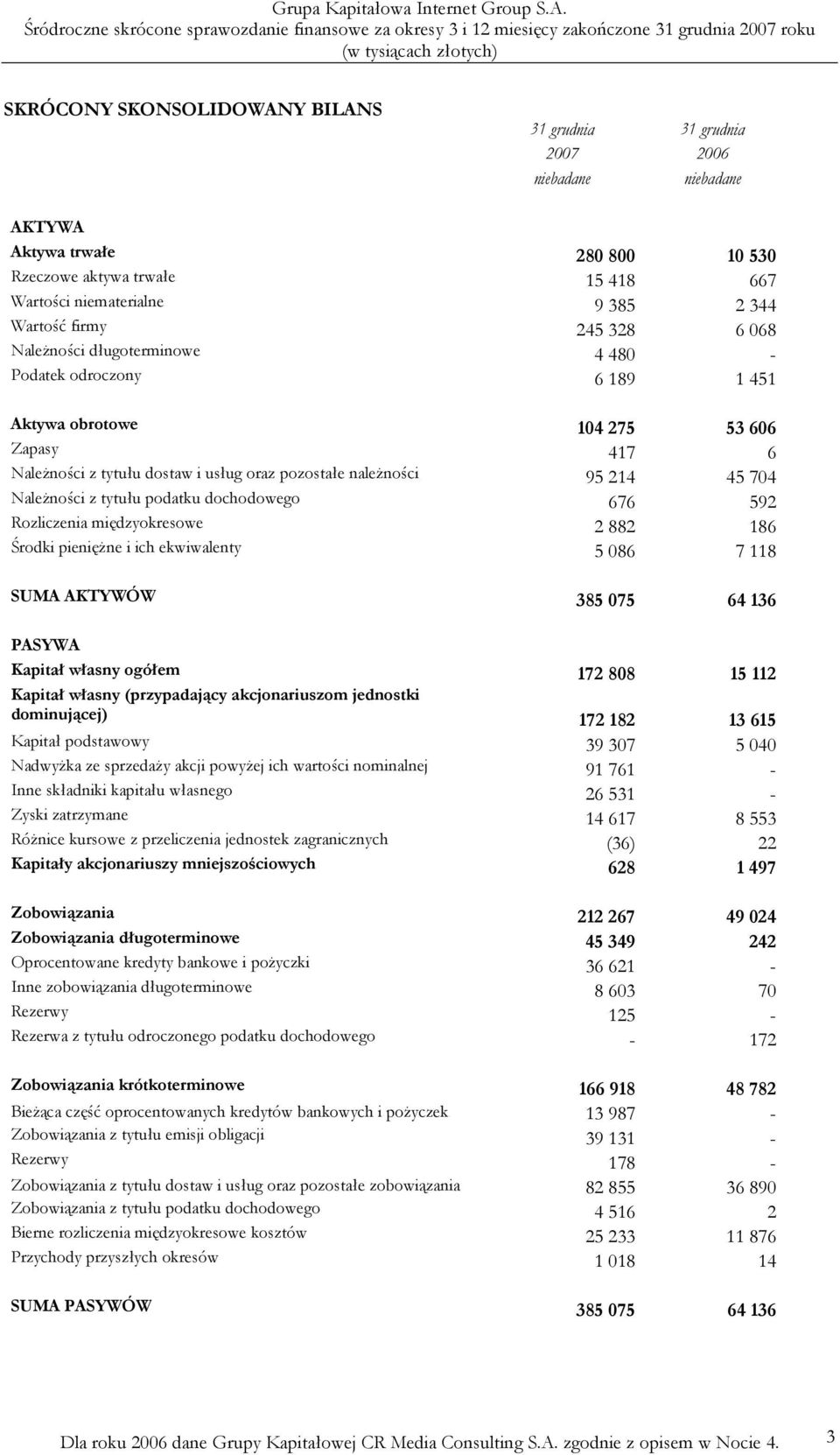 Grupa Kapitałowa Internet Group S.A.
Śródroczne skrócone sprawozdanie finansowe za okresy 3 i 12 miesięcy zakończone 31 grudnia 2007 roku
(w tysiącach złotych)

SKRÓCONY SKONSOLIDOWANY BILANS

| | 31 grudnia 2007 niebadane | 31 grudnia 2006 niebadane |
|---|---|---|
| AKTYWA | | |
| Aktywa trwałe | 280 800 | 10 530 |
| Rzeczowe aktywa trwałe | 15 418 | 667 |
| Wartości niematerialne | 9 385 | 2 344 |
| Wartość firmy | 245 328 | 6 068 |
| Należności długoterminowe | 4 480 | - |
| Podatek odroczony | 6 189 | 1 451 |
| Aktywa obrotowe | 104 275 | 53 606 |
| Zapasy | 417 | 6 |
| Należności z tytułu dostaw i usług oraz pozostałe należności | 95 214 | 45 704 |
| Należności z tytułu podatku dochodowego | 676 | 592 |
| Rozliczenia międzyokresowe | 2 882 | 186 |
| Środki pieniężne i ich ekwiwalenty | 5 086 | 7 118 |
| SUMA AKTYWÓW | 385 075 | 64 136 |
| PASYWA | | |
| Kapitał własny ogółem | 172 808 | 15 112 |
| Kapitał własny (przypadający akcjonariuszom jednostki dominującej) | 172 182 | 13 615 |
| Kapitał podstawowy | 39 307 | 5 040 |
| Nadwyżka ze sprzedaży akcji powyżej ich wartości nominalnej | 91 761 | - |
| Inne składniki kapitału własnego | 26 531 | - |
| Zyski zatrzymane | 14 617 | 8 553 |
| Różnice kursowe z przeliczenia jednostek zagranicznych | (36) | 22 |
| Kapitały akcjonariuszy mniejszościowych | 628 | 1 497 |
| Zobowiązania | 212 267 | 49 024 |
| Zobowiązania długoterminowe | 45 349 | 242 |
| Oprocentowane kredyty bankowe i pożyczki | 36 621 | - |
| Inne zobowiązania długoterminowe | 8 603 | 70 |
| Rezerwy | 125 | - |
| Rezerwa z tytułu odroczonego podatku dochodowego | - | 172 |
| Zobowiązania krótkoterminowe | 166 918 | 48 782 |
| Bieżąca część oprocentowanych kredytów bankowych i pożyczek | 13 987 | - |
| Zobowiązania z tytułu emisji obligacji | 39 131 | - |
| Rezerwy | 178 | - |
| Zobowiązania z tytułu dostaw i usług oraz pozostałe zobowiązania | 82 855 | 36 890 |
| Zobowiązania z tytułu podatku dochodowego | 4 516 | 2 |
| Bierne rozliczenia międzyokresowe kosztów | 25 233 | 11 876 |
| Przychody przyszłych okresów | 1 018 | 14 |
| SUMA PASYWÓW | 385 075 | 64 136 |

Dla roku 2006 dane Grupy Kapitałowej CR Media Consulting S.A. zgodnie z opisem w Nocie 4.

3